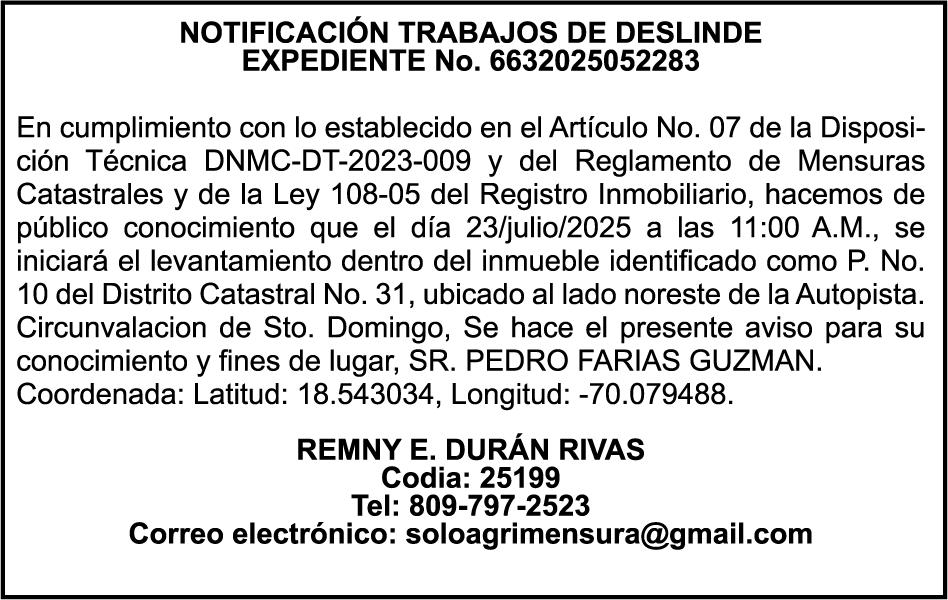 NOTIFICACIÓN TRABAJOS DE DESLINDE
EXPEDIENTE No. 6632025052283

En cumplimiento con lo establecido en el Artículo No. 07 de la Disposición Técnica DNMC-DT-2023-009 y del Reglamento de Mensuras Catastrales y de la Ley 108-05 del Registro Inmobiliario, hacemos de público conocimiento que el día 23/julio/2025 a las 11:00 A.M., se iniciará el levantamiento dentro del inmueble identificado como P. No. 10 del Distrito Catastral No. 31, ubicado al lado noreste de la Autopista. Circunvalacion de Sto. Domingo, Se hace el presente aviso para su conocimiento y fines de lugar, SR. PEDRO FARIAS GUZMAN. Coordenada: Latitud: 18.543034, Longitud: -70.079488.

REMNY E. DURÁN RIVAS
Codia: 25199
Tel: 809-797-2523
Correo electrónico: soloagrimensura@gmail.com